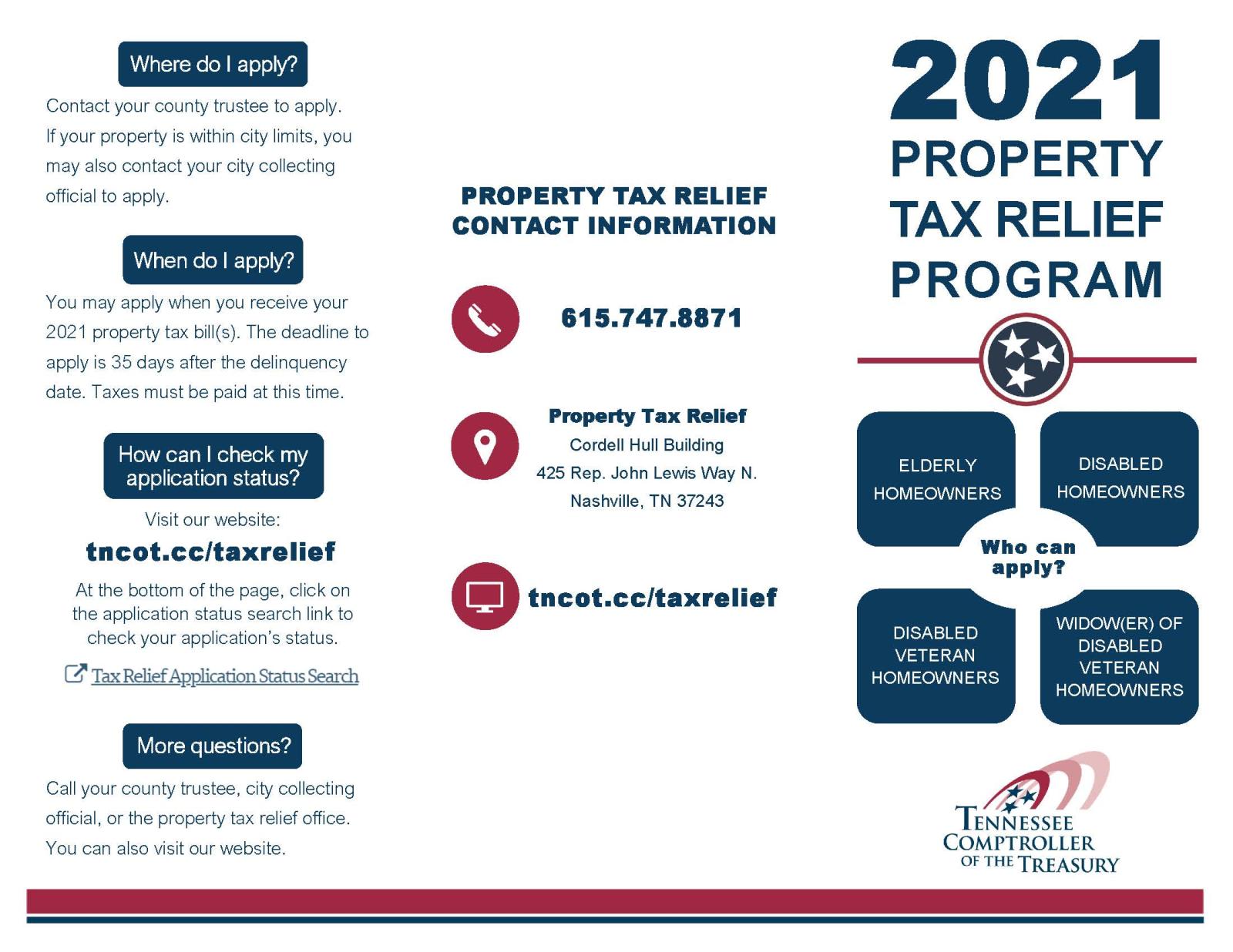 Where do I apply?

Contact your county trustee to apply. If your property is within city limits, you may also contact your city collecting official to apply.

When do I apply?

You may apply when you receive your 2021 property tax bill(s). The deadline to apply is 35 days after the delinquency date. Taxes must be paid at this time.

How can I check my application status?

Visit our website:

tncot.cc/taxrelief

At the bottom of the page, click on the application status search link to check your application's status.

Tax Relief Application Status Search

More questions?

Call your county trustee, city collecting official, or the property tax relief office. You can also visit our website.

PROPERTY TAX RELIEF CONTACT INFORMATION

615.747.8871

Property Tax Relief
Cordell Hull Building
425 Rep. John Lewis Way N.
Nashville, TN 37243

tncot.cc/taxrelief

2021 PROPERTY TAX RELIEF PROGRAM

ELDERLY HOMEOWNERS

DISABLED HOMEOWNERS

Who can apply?

DISABLED VETERAN HOMEOWNERS

WIDOW(ER) OF DISABLED VETERAN HOMEOWNERS

TENNESSEE COMPTROLLER OF THE TREASURY